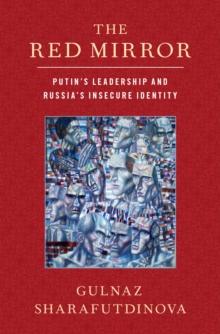 THE
RED MIRROR

PUTIN'S LEADERSHIP AND
RUSSIA'S INSECURE IDENTITY

GULNAZ
SHARAFUTDINOVA